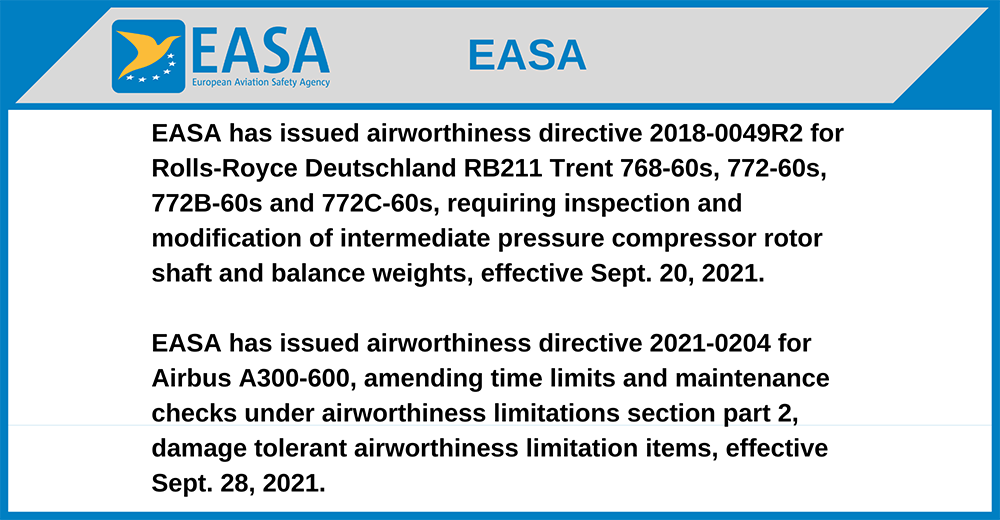 EASA
European Aviation Safety Agency

EASA

EASA has issued airworthiness directive 2018-0049R2 for Rolls-Royce Deutschland RB211 Trent 768-60s, 772-60s, 772B-60s and 772C-60s, requiring inspection and modification of intermediate pressure compressor rotor shaft and balance weights, effective Sept. 20, 2021.

EASA has issued airworthiness directive 2021-0204 for Airbus A300-600, amending time limits and maintenance checks under airworthiness limitations section part 2, damage tolerant airworthiness limitation items, effective Sept. 28, 2021.